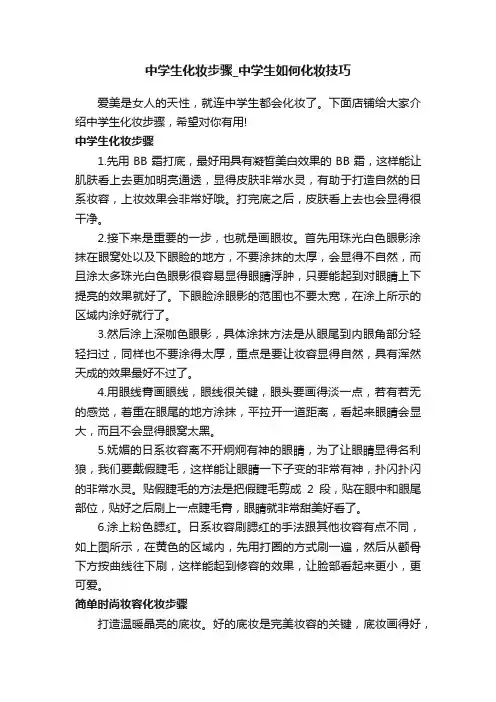 中学生化妆步骤_中学生如何化妆技巧

爱美是女人的天性，就连中学生都会化妆了。下面店铺给大家介绍中学生化妆步骤，希望对你有用!

中学生化妆步骤

1.先用 BB 霜打底，最好用具有凝皙美白效果的 BB 霜，这样能让肌肤看上去更加明亮通透，显得皮肤非常水灵，有助于打造自然的日系妆容，上妆效果会非常好哦。打完底之后，皮肤看上去也会显得很干净。

2.接下来是重要的一步，也就是画眼妆。首先用珠光白色眼影涂抹在眼窝处以及下眼睑的地方，不要涂抹的太厚，会显得不自然，而且涂太多珠光白色眼影很容易显得眼睛浮肿，只要能起到对眼睛上下提亮的效果就好了。下眼睑涂眼影的范围也不要太宽，在涂上所示的区域内涂好就行了。

3.然后涂上深咖色眼影，具体涂抹方法是从眼尾到内眼角部分轻轻扫过，同样也不要涂得太厚，重点是要让妆容显得自然，具有浑然天成的效果最好不过了。

4.用眼线膏画眼线，眼线很关键，眼头要画得淡一点，若有若无的感觉，着重在眼尾的地方涂抹，平拉开一道距离，看起来眼睛会显大，而且不会显得眼窝太黑。

5.妩媚的日系妆容离不开炯炯有神的眼睛，为了让眼睛显得名利狼，我们要戴假睫毛，这样能让眼睛一下子变的非常有神，扑闪扑闪的非常水灵。贴假睫毛的方法是把假睫毛剪成 2 段，贴在眼中和眼尾部位，贴好之后刷上一点睫毛膏，眼睛就非常甜美好看了。

6.涂上粉色腮红。日系妆容刷腮红的手法跟其他妆容有点不同，如上图所示，在黄色的区域内，先用打圈的方式刷一遍，然后从颧骨下方按曲线往下刷，这样能起到修容的效果，让脸部看起来更小，更可爱。

简单时尚妆容化妆步骤

打造温暖晶亮的底妆。好的底妆是完美妆容的关键，底妆画得好，